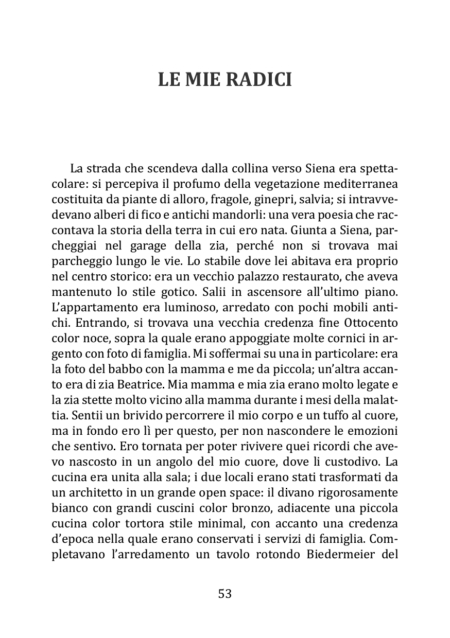 LE MIE RADICI

La strada che scendeva dalla collina verso Siena era spettacolare: si percepiva il profumo della vegetazione mediterranea costituita da piante di alloro, fragole, ginepri, salvia; si intravvedevano alberi di fico e antichi mandorli: una vera poesia che raccontava la storia della terra in cui ero nata. Giunta a Siena, parcheggiai nel garage della zia, perché non si trovava mai parcheggio lungo le vie. Lo stabile dove lei abitava era proprio nel centro storico: era un vecchio palazzo restaurato, che aveva mantenuto lo stile gotico. Salii in ascensore all'ultimo piano. L'appartamento era luminoso, arredato con pochi mobili antichi. Entrando, si trovava una vecchia credenza fine Ottocento color noce, sopra la quale erano appoggiate molte cornici in argento con foto di famiglia. Mi soffermai su una in particolare: era la foto del babbo con la mamma e me da piccola; un'altra accanto era di zia Beatrice. Mia mamma e mia zia erano molto legate e la zia stette molto vicino alla mamma durante i mesi della malattia. Sentii un brivido percorrere il mio corpo e un tuffo al cuore, ma in fondo ero lì per questo, per non nascondere le emozioni che sentivo. Ero tornata per poter rivivere quei ricordi che avevo nascosto in un angolo del mio cuore, dove li custodivo. La cucina era unita alla sala; i due locali erano stati trasformati da un architetto in un grande open space: il divano rigorosamente bianco con grandi cuscini color bronzo, adiacente una piccola cucina color tortora stile minimal, con accanto una credenza d'epoca nella quale erano conservati i servizi di famiglia. Completavano l'arredamento un tavolo rotondo Biedermeier del

53